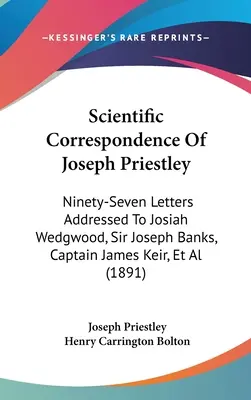 —KESSINGER'S RARE REPRINTS—

Scientific Correspondence Of Joseph Priestley

Ninety-Seven Letters Addressed To Josiah Wedgwood, Sir Joseph Banks, Captain James Keir, Et Al (1891)

Joseph Priestley
Henry Carrington Bolton